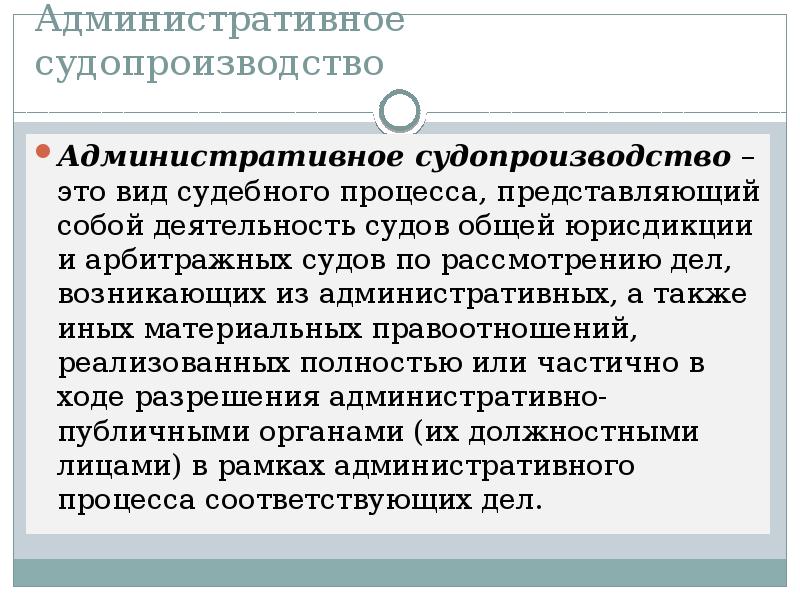 Административное судопроизводство

• Административное судопроизводство – это вид судебного процесса, представляющий собой деятельность судов общей юрисдикции и арбитражных судов по рассмотрению дел, возникающих из административных, а также иных материальных правоотношений, реализованных полностью или частично в ходе разрешения административно-публичными органами (их должностными лицами) в рамках административного процесса соответствующих дел.